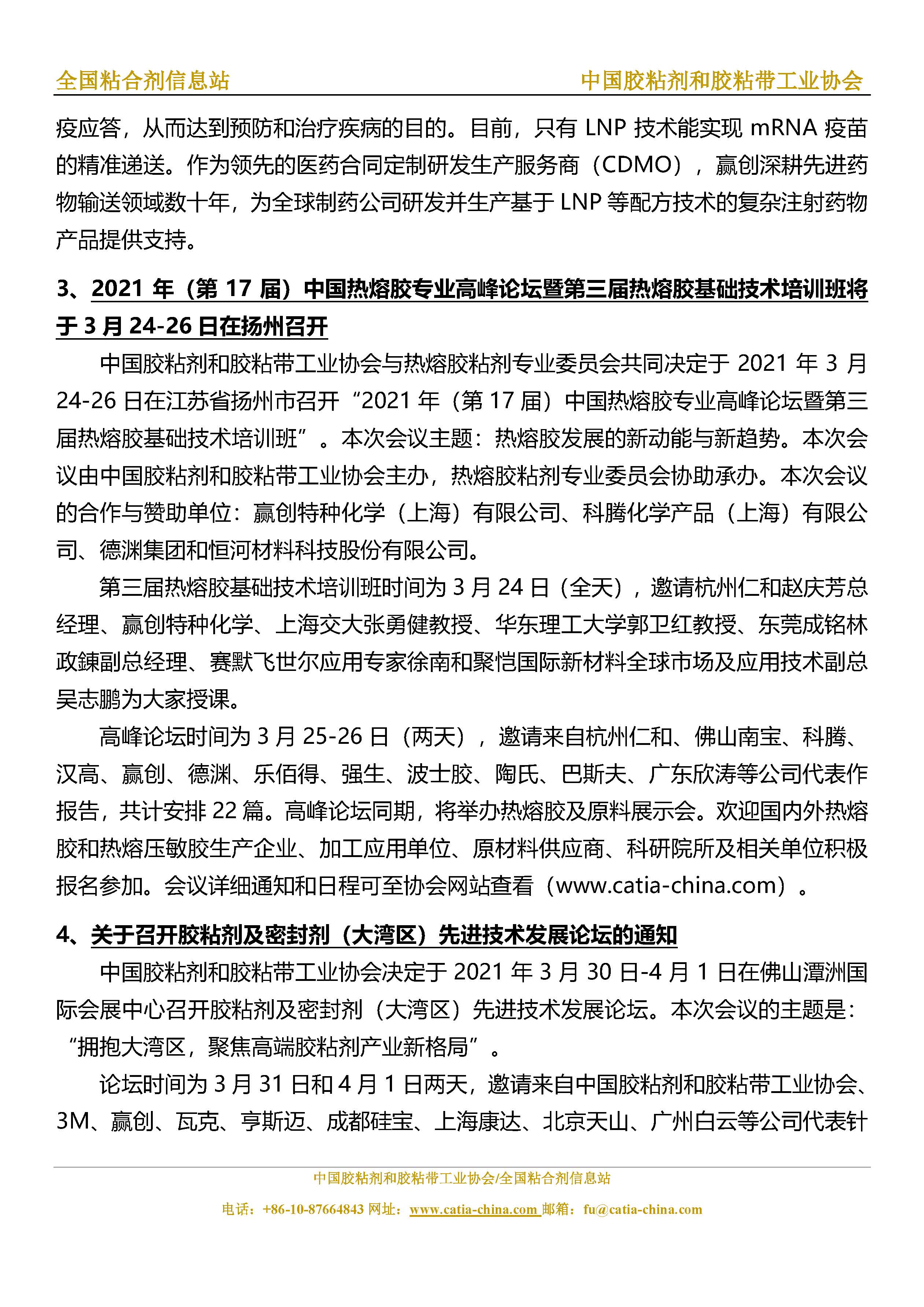 全国粘合剂信息站　　中国胶粘剂和胶粘带工业协会

疫应答，从而达到预防和治疗疾病的目的。目前，只有 LNP 技术能实现 mRNA 疫苗的精准递送。作为领先的医药合同定制研发生产服务商（CDMO），赢创深耕先进药物输送领域数十年，为全球制药公司研发并生产基于 LNP 等配方技术的复杂注射药物产品提供支持。

3、2021 年（第 17 届）中国热熔胶专业高峰论坛暨第三届热熔胶基础技术培训班将于 3 月 24-26 日在扬州召开

中国胶粘剂和胶粘带工业协会与热熔胶粘剂专业委员会共同决定于 2021 年 3 月 24-26 日在江苏省扬州市召开“2021 年（第 17 届）中国热熔胶专业高峰论坛暨第三届热熔胶基础技术培训班”。本次会议主题：热熔胶发展的新动能与新趋势。本次会议由中国胶粘剂和胶粘带工业协会主办，热熔胶粘剂专业委员会协助承办。本次会议的合作与赞助单位：赢创特种化学（上海）有限公司、科腾化学产品（上海）有限公司、德渊集团和恒河材料科技股份有限公司。

第三届热熔胶基础技术培训班时间为 3 月 24 日（全天），邀请杭州仁和赵庆芳总经理、赢创特种化学、上海交大张勇健教授、华东理工大学郭卫红教授、东莞成铭林政鍊副总经理、赛默飞世尔应用专家徐南和聚恺国际新材料全球市场及应用技术副总吴志鹏为大家授课。

高峰论坛时间为 3 月 25-26 日（两天），邀请来自杭州仁和、佛山南宝、科腾、汉高、赢创、德渊、乐佰得、强生、波士胶、陶氏、巴斯夫、广东欣涛等公司代表作报告，共计安排 22 篇。高峰论坛同期，将举办热熔胶及原料展示会。欢迎国内外热熔胶和热熔压敏胶生产企业、加工应用单位、原材料供应商、科研院所及相关单位积极报名参加。会议详细通知和日程可至协会网站查看（www.catia-china.com）。

4、关于召开胶粘剂及密封剂（大湾区）先进技术发展论坛的通知

中国胶粘剂和胶粘带工业协会决定于 2021 年 3 月 30 日-4 月 1 日在佛山潭洲国际会展中心召开胶粘剂及密封剂（大湾区）先进技术发展论坛。本次会议的主题是：“拥抱大湾区，聚焦高端胶粘剂产业新格局”。

论坛时间为 3 月 31 日和 4 月 1 日两天，邀请来自中国胶粘剂和胶粘带工业协会、3M、赢创、瓦克、亨斯迈、成都硅宝、上海康达、北京天山、广州白云等公司代表针

中国胶粘剂和胶粘带工业协会/全国粘合剂信息站
电话：+86-10-87664843 网址：www.catia-china.com 邮箱：fu@catia-china.com